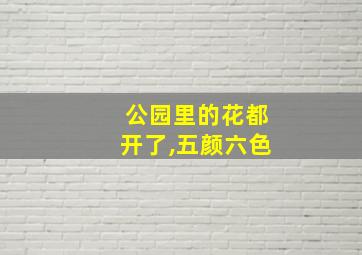 公园里的花都开了,五颜六色